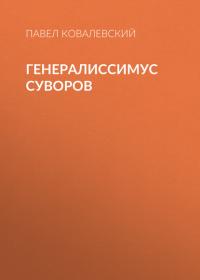 ПАВЕЛ КОВАЛЕВСКИЙ

ГЕНЕРАЛИССИМУС СУВОРОВ